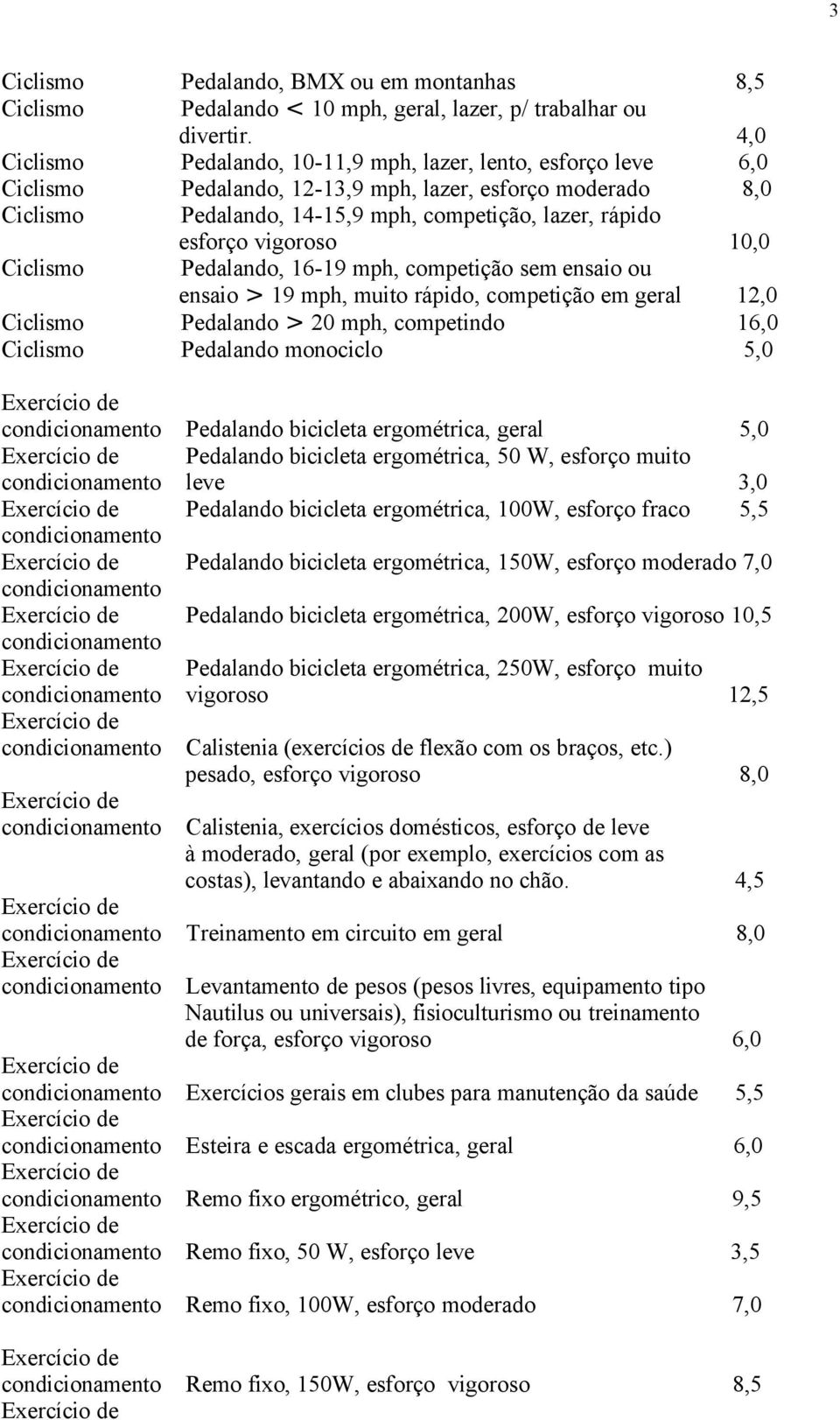 3

| | | |
|---|---|---|
| Ciclismo | Pedalando, BMX ou em montanhas | 8,5 |
| Ciclismo | Pedalando < 10 mph, geral, lazer, p/ trabalhar ou divertir. | 4,0 |
| Ciclismo | Pedalando, 10-11,9 mph, lazer, lento, esforço leve | 6,0 |
| Ciclismo | Pedalando, 12-13,9 mph, lazer, esforço moderado | 8,0 |
| Ciclismo | Pedalando, 14-15,9 mph, competição, lazer, rápido esforço vigoroso | 10,0 |
| Ciclismo | Pedalando, 16-19 mph, competição sem ensaio ou ensaio > 19 mph, muito rápido, competição em geral | 12,0 |
| Ciclismo | Pedalando > 20 mph, competindo | 16,0 |
| Ciclismo | Pedalando monociclo | 5,0 |
| Exercício de condicionamento | Pedalando bicicleta ergométrica, geral | 5,0 |
| Exercício de condicionamento | Pedalando bicicleta ergométrica, 50 W, esforço muito leve | 3,0 |
| Exercício de condicionamento | Pedalando bicicleta ergométrica, 100W, esforço fraco | 5,5 |
| Exercício de condicionamento | Pedalando bicicleta ergométrica, 150W, esforço moderado | 7,0 |
| Exercício de condicionamento | Pedalando bicicleta ergométrica, 200W, esforço vigoroso | 10,5 |
| Exercício de condicionamento | Pedalando bicicleta ergométrica, 250W, esforço muito vigoroso | 12,5 |
| Exercício de condicionamento | Calistenia (exercícios de flexão com os braços, etc.) pesado, esforço vigoroso | 8,0 |
| Exercício de condicionamento | Calistenia, exercícios domésticos, esforço de leve à moderado, geral (por exemplo, exercícios com as costas), levantando e abaixando no chão. | 4,5 |
| Exercício de condicionamento | Treinamento em circuito em geral | 8,0 |
| Exercício de condicionamento | Levantamento de pesos (pesos livres, equipamento tipo Nautilus ou universais), fisioculturismo ou treinamento de força, esforço vigoroso | 6,0 |
| Exercício de condicionamento | Exercícios gerais em clubes para manutenção da saúde | 5,5 |
| Exercício de condicionamento | Esteira e escada ergométrica, geral | 6,0 |
| Exercício de condicionamento | Remo fixo ergométrico, geral | 9,5 |
| Exercício de condicionamento | Remo fixo, 50 W, esforço leve | 3,5 |
| Exercício de condicionamento | Remo fixo, 100W, esforço moderado | 7,0 |
| Exercício de condicionamento | Remo fixo, 150W, esforço vigoroso | 8,5 |
| Exercício de | | |